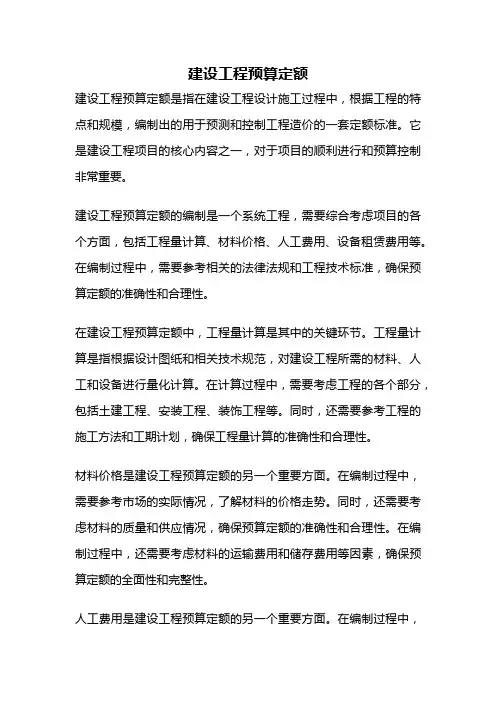 建设工程预算定额

建设工程预算定额是指在建设工程设计施工过程中，根据工程的特点和规模，编制出的用于预测和控制工程造价的一套定额标准。它是建设工程项目的核心内容之一，对于项目的顺利进行和预算控制非常重要。

建设工程预算定额的编制是一个系统工程，需要综合考虑项目的各个方面，包括工程量计算、材料价格、人工费用、设备租赁费用等。在编制过程中，需要参考相关的法律法规和工程技术标准，确保预算定额的准确性和合理性。

在建设工程预算定额中，工程量计算是其中的关键环节。工程量计算是指根据设计图纸和相关技术规范，对建设工程所需的材料、人工和设备进行量化计算。在计算过程中，需要考虑工程的各个部分，包括土建工程、安装工程、装饰工程等。同时，还需要参考工程的施工方法和工期计划，确保工程量计算的准确性和合理性。

材料价格是建设工程预算定额的另一个重要方面。在编制过程中，需要参考市场的实际情况，了解材料的价格走势。同时，还需要考虑材料的质量和供应情况，确保预算定额的准确性和合理性。在编制过程中，还需要考虑材料的运输费用和储存费用等因素，确保预算定额的全面性和完整性。

人工费用是建设工程预算定额的另一个重要方面。在编制过程中，